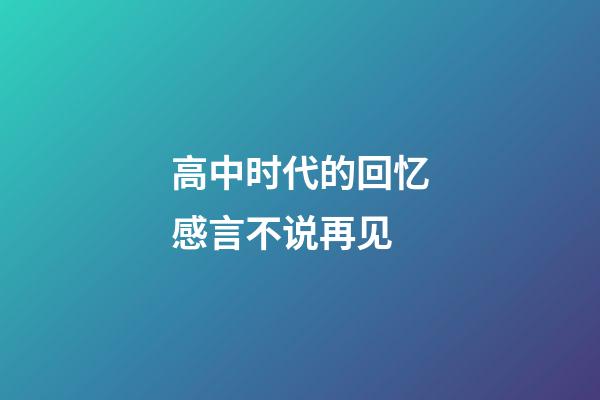 高中时代的回忆
感言不说再见